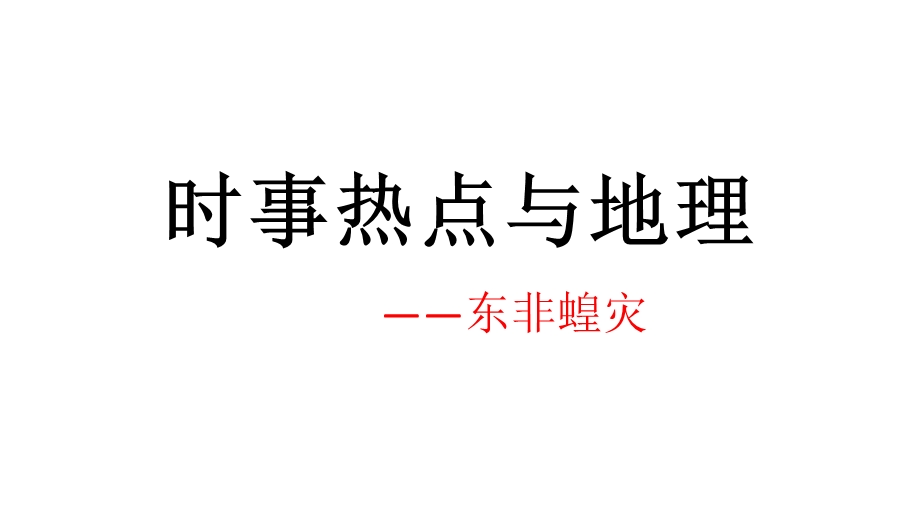 时事热点与地理

——东非蝗灾